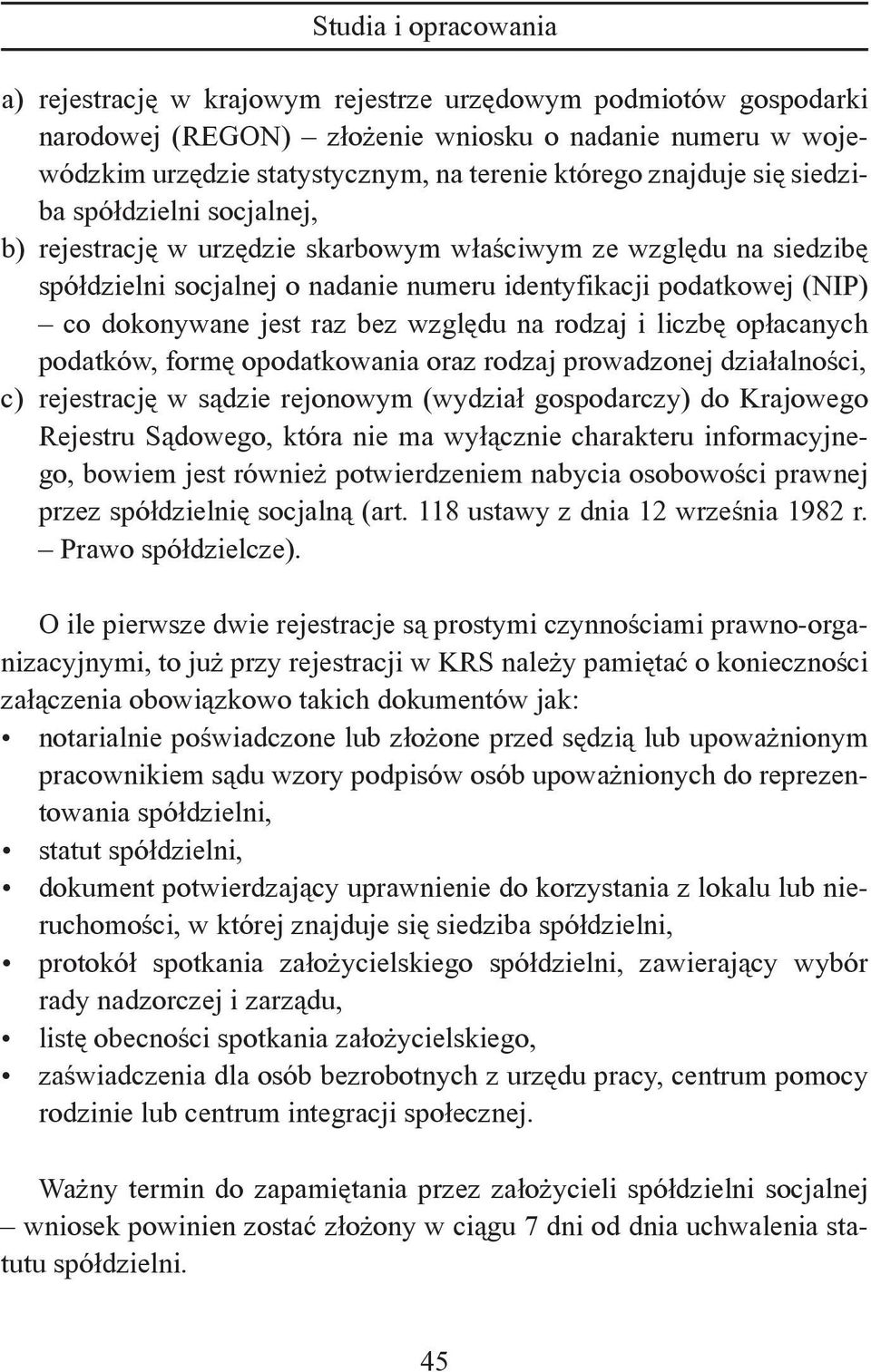 Studia i opracowania

a) rejestrację w krajowym rejestrze urzędowym podmiotów gospodarki narodowej (REGON) – złożenie wniosku o nadanie numeru w wojewódzkim urzędzie statystycznym, na terenie którego znajduje się siedziba spółdzielni socjalnej,
b) rejestrację w urzędzie skarbowym właściwym ze względu na siedzibę spółdzielni socjalnej o nadanie numeru identyfikacji podatkowej (NIP) – co dokonywane jest raz bez względu na rodzaj i liczbę opłacanych podatków, formę opodatkowania oraz rodzaj prowadzonej działalności,
c) rejestrację w sądzie rejonowym (wydział gospodarczy) do Krajowego Rejestru Sądowego, która nie ma wyłącznie charakteru informacyjnego, bowiem jest również potwierdzeniem nabycia osobowości prawnej przez spółdzielnię socjalną (art. 118 ustawy z dnia 12 września 1982 r. – Prawo spółdzielcze).

O ile pierwsze dwie rejestracje są prostymi czynnościami prawno-organizacyjnymi, to już przy rejestracji w KRS należy pamiętać o konieczności załączenia obowiązkowo takich dokumentów jak:
• notarialnie poświadczone lub złożone przed sędzią lub upoważnionym pracownikiem sądu wzory podpisów osób upoważnionych do reprezentowania spółdzielni,
• statut spółdzielni,
• dokument potwierdzający uprawnienie do korzystania z lokalu lub nieruchomości, w której znajduje się siedziba spółdzielni,
• protokół spotkania założycielskiego spółdzielni, zawierający wybór rady nadzorczej i zarządu,
• listę obecności spotkania założycielskiego,
• zaświadczenia dla osób bezrobotnych z urzędu pracy, centrum pomocy rodzinie lub centrum integracji społecznej.

Ważny termin do zapamiętania przez założycieli spółdzielni socjalnej – wniosek powinien zostać złożony w ciągu 7 dni od dnia uchwalenia statutu spółdzielni.

45